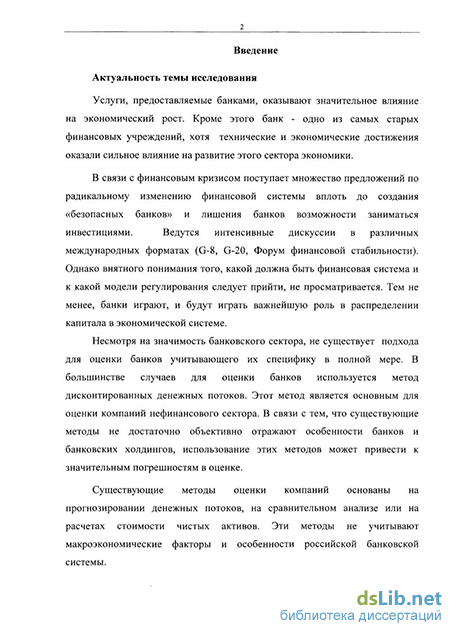 2

Введение

Актуальность темы исследования

Услуги, предоставляемые банками, оказывают значительное влияние на экономический рост. Кроме этого банк - одно из самых старых финансовых учреждений, хотя технические и экономические достижения оказали сильное влияние на развитие этого сектора экономики.

В связи с финансовым кризисом поступает множество предложений по радикальному изменению финансовой системы вплоть до создания «безопасных банков» и лишения банков возможности заниматься инвестициями. Ведутся интенсивные дискуссии в различных международных форматах (G-8, G-20, Форум финансовой стабильности). Однако внятного понимания того, какой должна быть финансовая система и к какой модели регулирования следует прийти, не просматривается. Тем не менее, банки играют, и будут играть важнейшую роль в распределении капитала в экономической системе.

Несмотря на значимость банковского сектора, не существует подхода для оценки банков учитывающего их специфику в полной мере. В большинстве случаев для оценки банков используется метод дисконтированных денежных потоков. Этот метод является основным для оценки компаний нефинансового сектора. В связи с тем, что существующие методы не достаточно объективно отражают особенности банков и банковских холдингов, использование этих методов может привести к значительным погрешностям в оценке.

Существующие методы оценки компаний основаны на прогнозировании денежных потоков, на сравнительном анализе или на расчетах стоимости чистых активов. Эти методы не учитывают макроэкономические факторы и особенности российской банковской системы.

dsLib.net
библиотека диссертаций